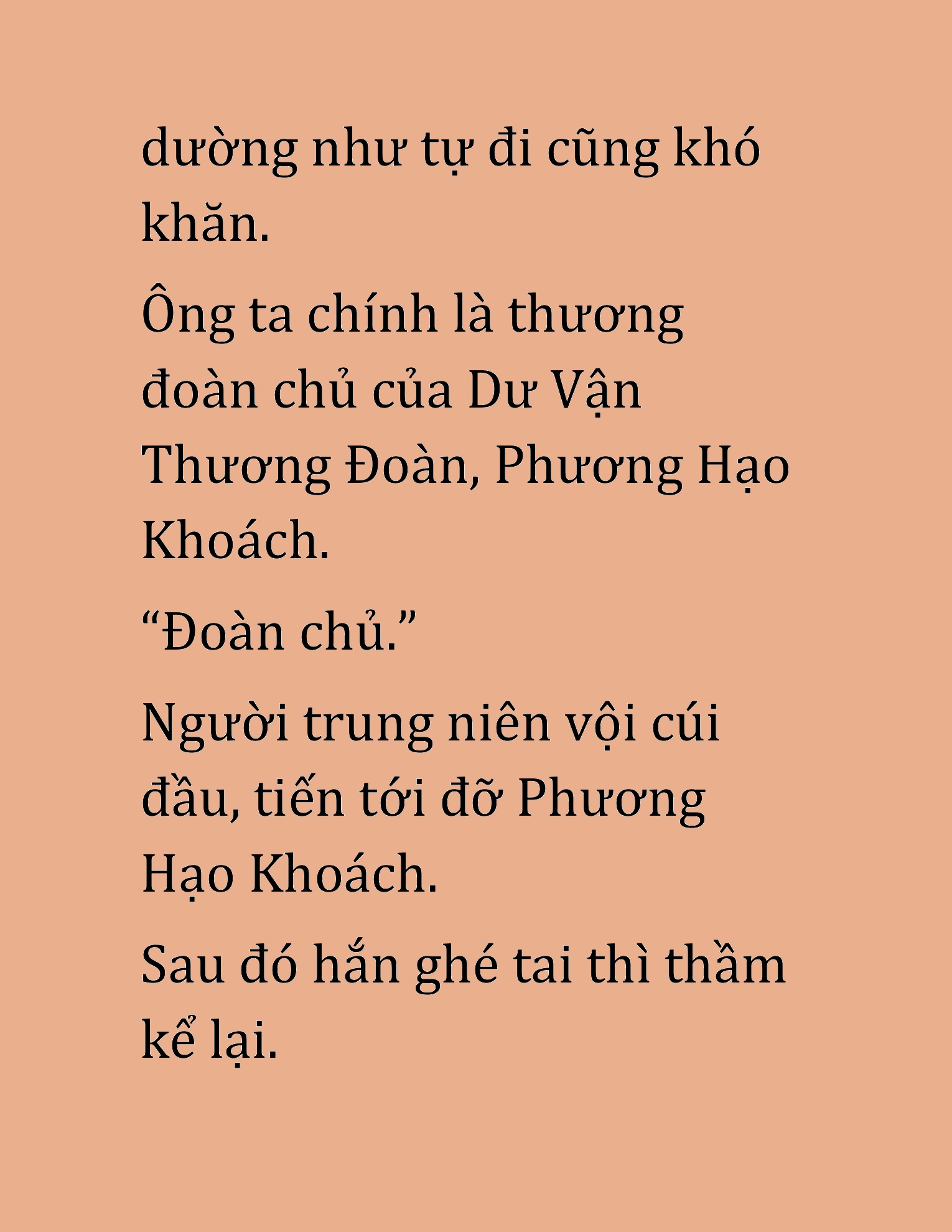 dường như tự đi cũng khó khăn.

Ông ta chính là thương đoàn chủ của Dư Vận Thương Đoàn, Phương Hạo Khoách.

“Đoàn chủ.”

Người trung niên vội cúi đầu, tiến tới đỡ Phương Hạo Khoách.

Sau đó hắn ghé tai thì thầm kể lại.